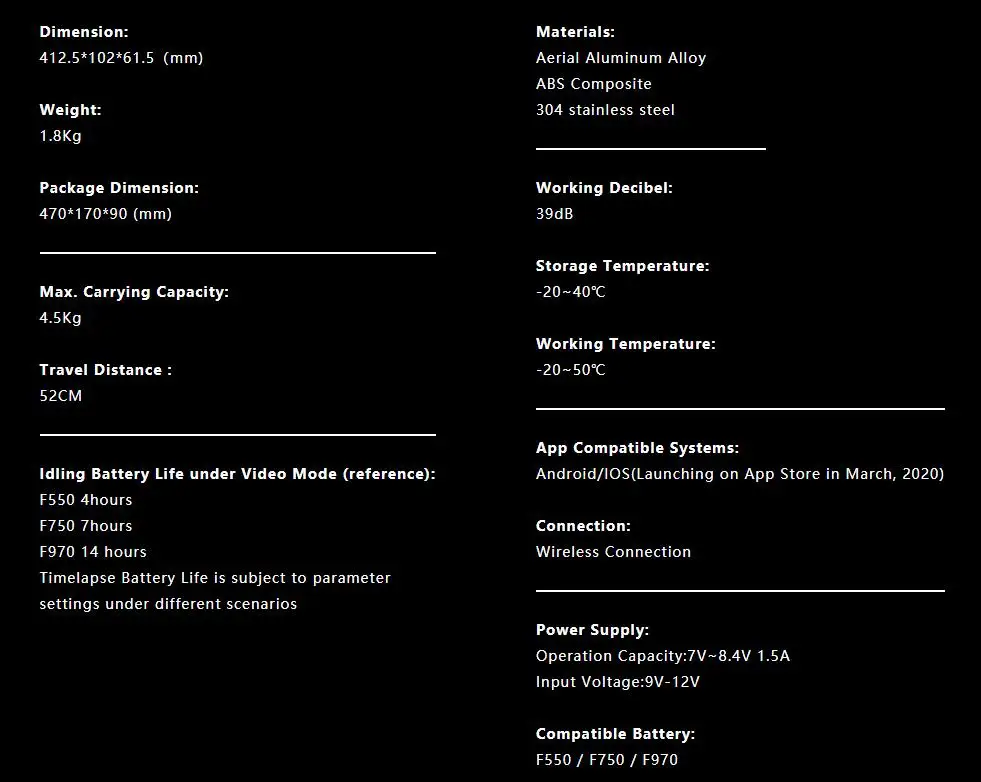 Dimension:
412.5*102*61.5 (mm)

Weight:
1.8Kg

Package Dimension:
470*170*90 (mm)

Max. Carrying Capacity:
4.5Kg

Travel Distance :
52CM

Idling Battery Life under Video Mode (reference):
F550 4hours
F750 7hours
F970 14 hours
Timelapse Battery Life is subject to parameter settings under different scenarios

Materials:
Aerial Aluminum Alloy
ABS Composite
304 stainless steel

Working Decibel:
39dB

Storage Temperature:
-20~40℃

Working Temperature:
-20~50℃

App Compatible Systems:
Android/IOS(Launching on App Store in March, 2020)

Connection:
Wireless Connection

Power Supply:
Operation Capacity:7V~8.4V 1.5A
Input Voltage:9V-12V

Compatible Battery:
F550 / F750 / F970